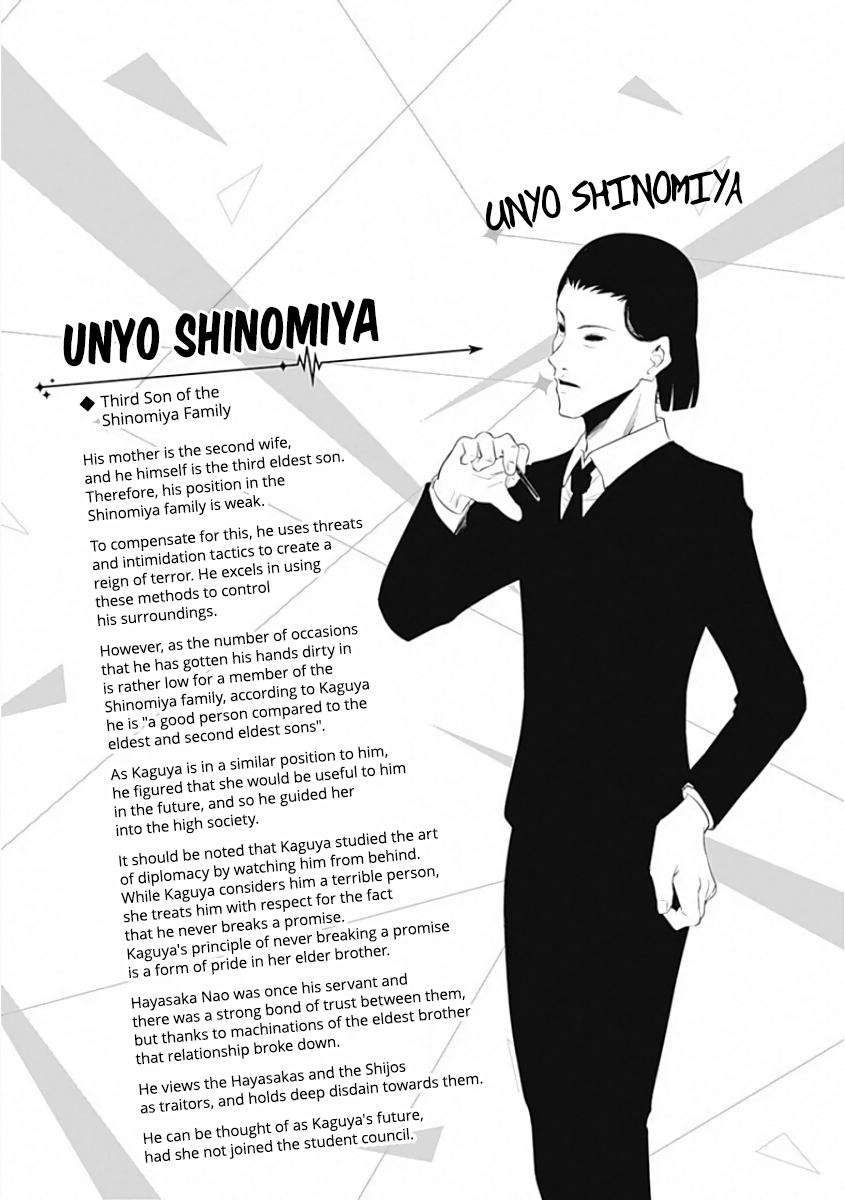 UNYO SHINOMIYA

UNYO SHINOMIYA

◆ Third Son of the Shinomiya Family

His mother is the second wife, and he himself is the third eldest son. Therefore, his position in the Shinomiya family is weak.

To compensate for this, he uses threats and intimidation tactics to create a reign of terror. He excels in using these methods to control his surroundings.

However, as the number of occasions that he has gotten his hands dirty in is rather low for a member of the Shinomiya family, according to Kaguya he is "a good person compared to the eldest and second eldest sons".

As Kaguya is in a similar position to him, he figured that she would be useful to him in the future, and so he guided her into the high society.

It should be noted that Kaguya studied the art of diplomacy by watching him from behind. While Kaguya considers him a terrible person, she treats him with respect for the fact that he never breaks a promise. Kaguya's principle of never breaking a promise is a form of pride in her elder brother.

Hayasaka Nao was once his servant and there was a strong bond of trust between them, but thanks to machinations of the eldest brother that relationship broke down.

He views the Hayasakas and the Shijos as traitors, and holds deep disdain towards them.

He can be thought of as Kaguya's future, had she not joined the student council.